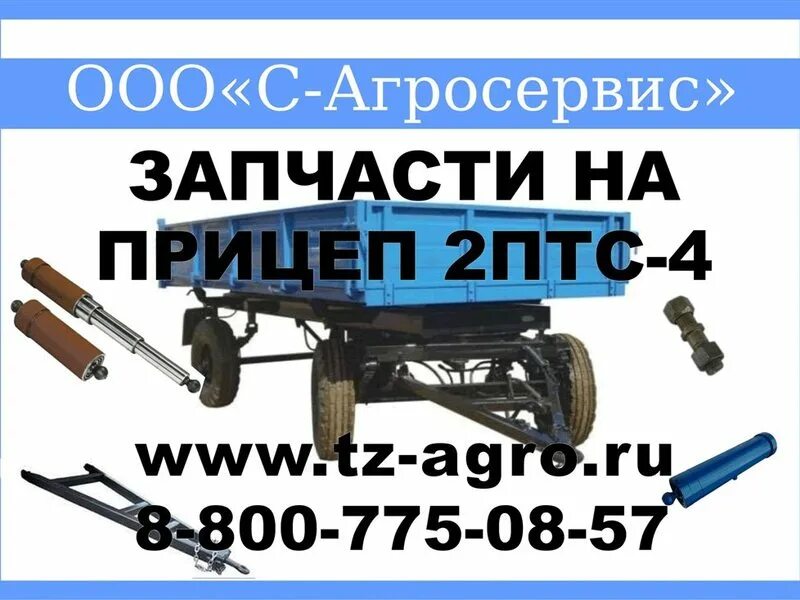 ООО«С-Агросервис»

ЗАПЧАСТИ НА ПРИЦЕП 2ПТС-4

www.tz-agro.ru
8-800-775-08-57